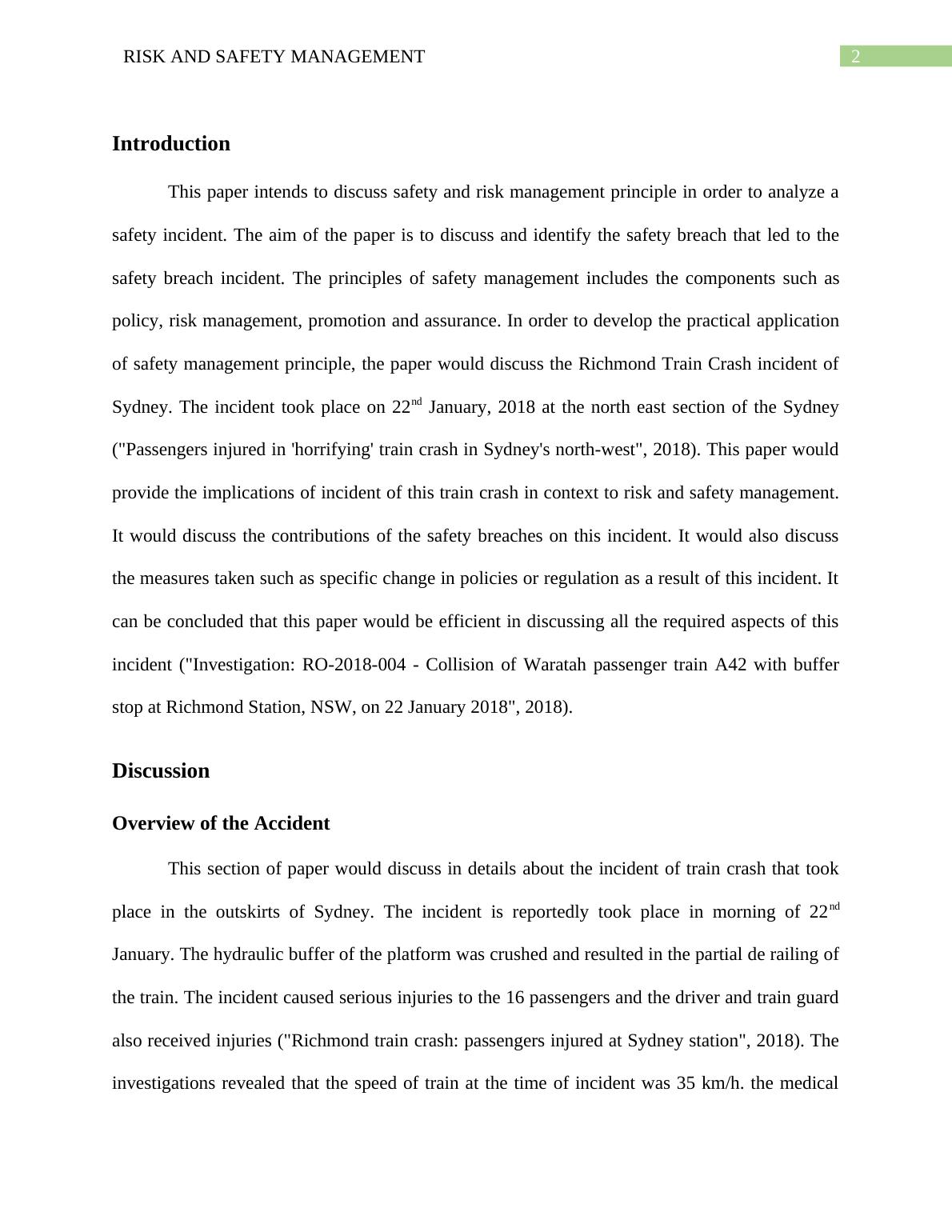 RISK AND SAFETY MANAGEMENT 2

Introduction

This paper intends to discuss safety and risk management principle in order to analyze a safety incident. The aim of the paper is to discuss and identify the safety breach that led to the safety breach incident. The principles of safety management includes the components such as policy, risk management, promotion and assurance. In order to develop the practical application of safety management principle, the paper would discuss the Richmond Train Crash incident of Sydney. The incident took place on 22$^{nd}$ January, 2018 at the north east section of the Sydney ("Passengers injured in 'horrifying' train crash in Sydney's north-west", 2018). This paper would provide the implications of incident of this train crash in context to risk and safety management. It would discuss the contributions of the safety breaches on this incident. It would also discuss the measures taken such as specific change in policies or regulation as a result of this incident. It can be concluded that this paper would be efficient in discussing all the required aspects of this incident ("Investigation: RO-2018-004 - Collision of Waratah passenger train A42 with buffer stop at Richmond Station, NSW, on 22 January 2018", 2018).

Discussion

Overview of the Accident

This section of paper would discuss in details about the incident of train crash that took place in the outskirts of Sydney. The incident is reportedly took place in morning of 22$^{nd}$ January. The hydraulic buffer of the platform was crushed and resulted in the partial de railing of the train. The incident caused serious injuries to the 16 passengers and the driver and train guard also received injuries ("Richmond train crash: passengers injured at Sydney station", 2018). The investigations revealed that the speed of train at the time of incident was 35 km/h. the medical